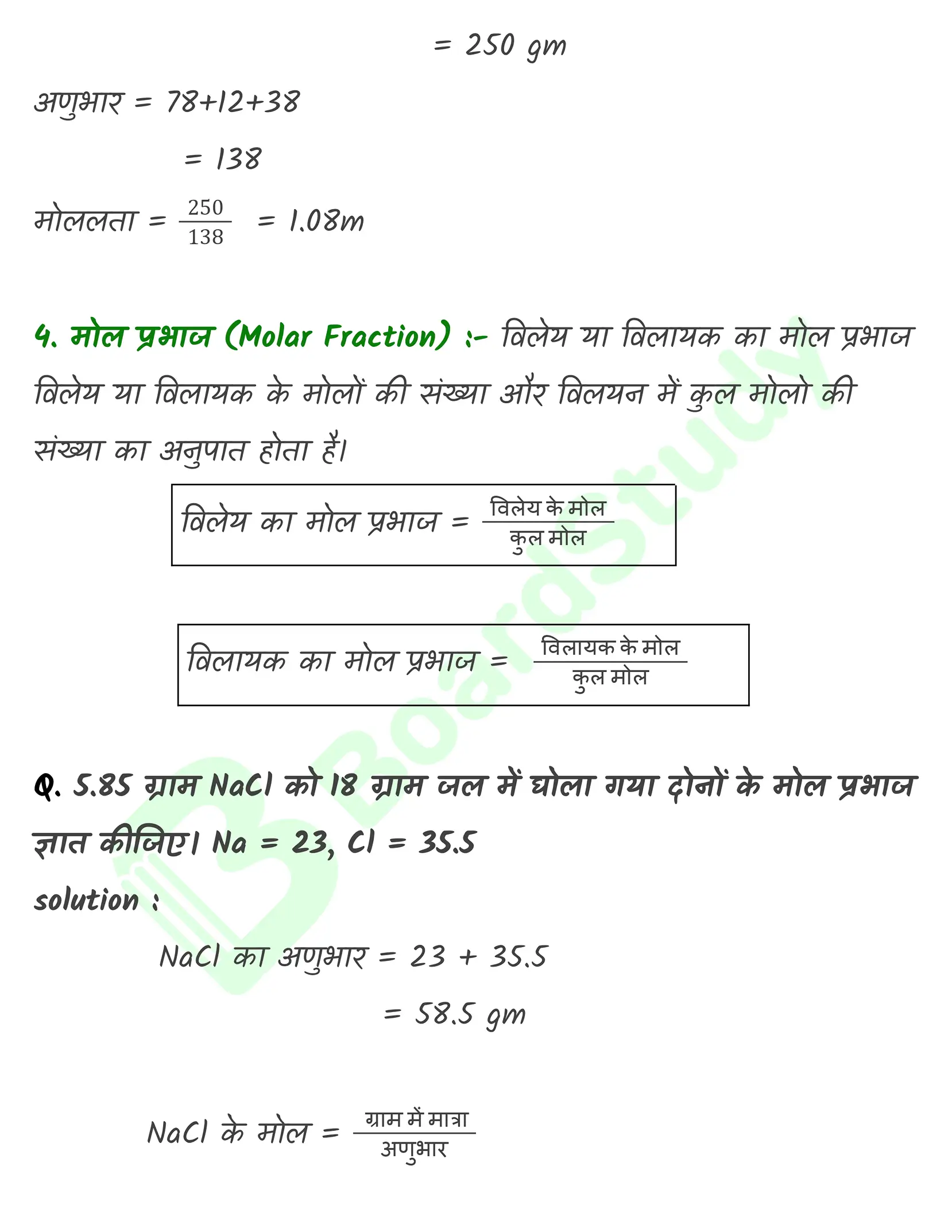 = 250 gm

अणुभार = 78+12+38

= 138

मोललता = $\frac{250}{138}$ = 1.08m

4. मोल प्रभाज (Molar Fraction) :- विलेय या विलायक का मोल प्रभाज विलेय या विलायक के मोलों की संख्या और विलयन में कुल मोलो की संख्या का अनुपात होता है।

विलेय का मोल प्रभाज = $\frac{\text{विलेय के मोल}}{\text{कुल मोल}}$

विलायक का मोल प्रभाज = $\frac{\text{विलायक के मोल}}{\text{कुल मोल}}$

Q. 5.85 ग्राम NaCl को 18 ग्राम जल में घोला गया दोनों के मोल प्रभाज ज्ञात कीजिए। Na = 23, Cl = 35.5

solution :

NaCl का अणुभार = 23 + 35.5

= 58.5 gm

NaCl के मोल = $\frac{\text{ग्राम में मात्रा}}{\text{अणुभार}}$

BoardStudy